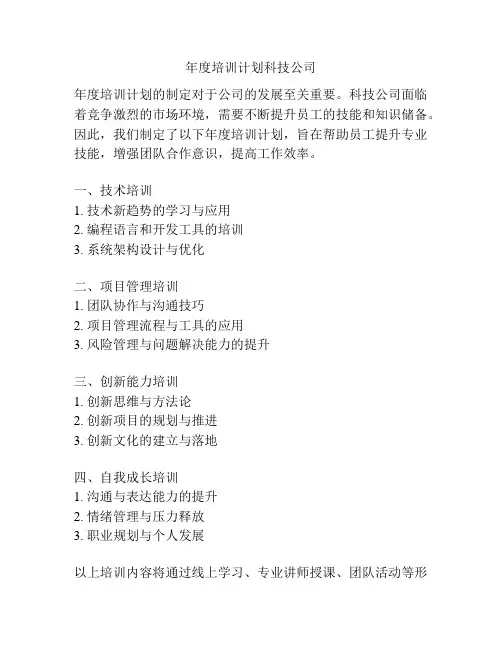 年度培训计划科技公司

年度培训计划的制定对于公司的发展至关重要。科技公司面临着竞争激烈的市场环境，需要不断提升员工的技能和知识储备。因此，我们制定了以下年度培训计划，旨在帮助员工提升专业技能，增强团队合作意识，提高工作效率。

一、技术培训
1. 技术新趋势的学习与应用
2. 编程语言和开发工具的培训
3. 系统架构设计与优化

二、项目管理培训
1. 团队协作与沟通技巧
2. 项目管理流程与工具的应用
3. 风险管理与问题解决能力的提升

三、创新能力培训
1. 创新思维与方法论
2. 创新项目的规划与推进
3. 创新文化的建立与落地

四、自我成长培训
1. 沟通与表达能力的提升
2. 情绪管理与压力释放
3. 职业规划与个人发展

以上培训内容将通过线上学习、专业讲师授课、团队活动等形